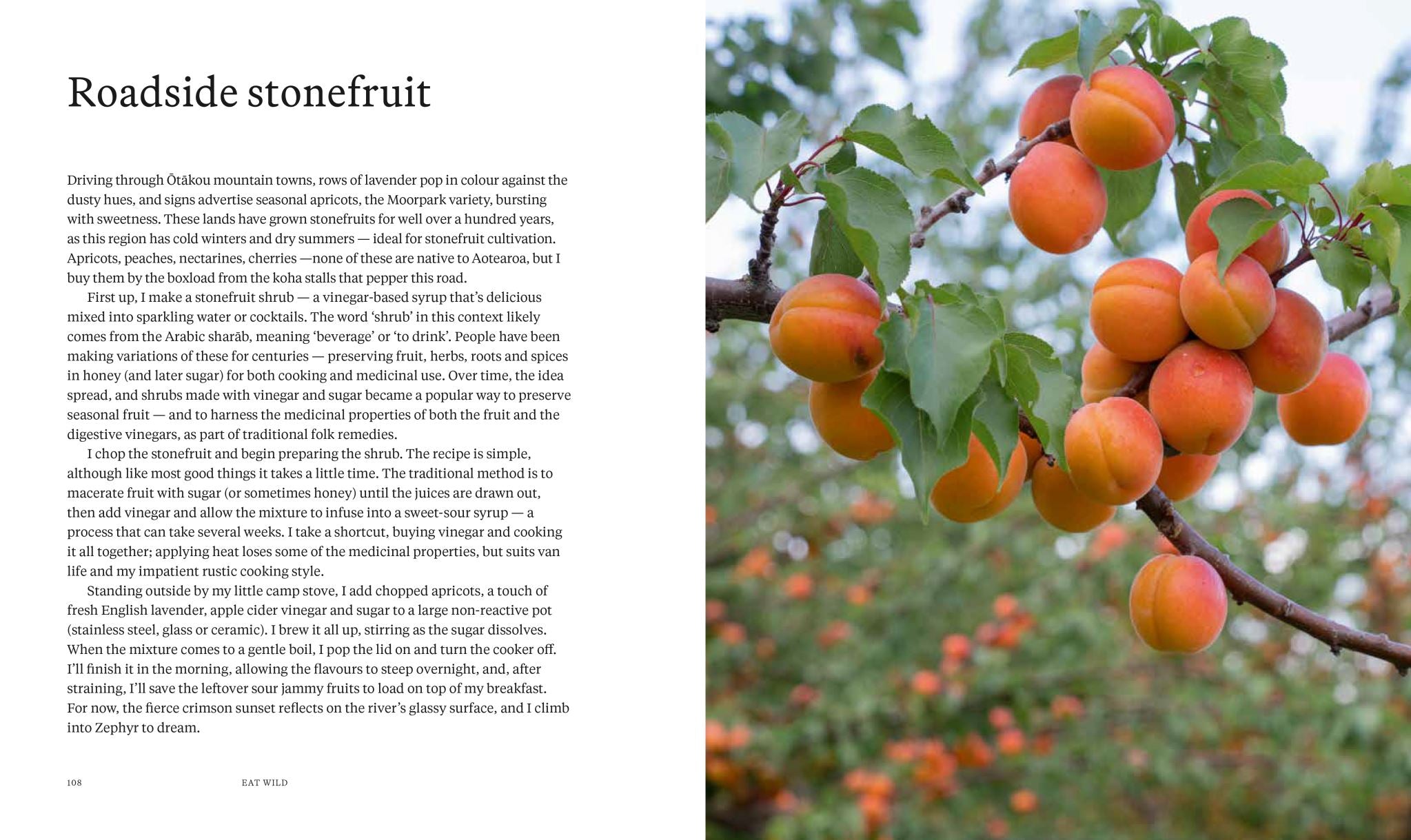 Roadside stonefruit

Driving through Ōtākou mountain towns, rows of lavender pop in colour against the dusty hues, and signs advertise seasonal apricots, the Moorpark variety, bursting with sweetness. These lands have grown stonefruits for well over a hundred years, as this region has cold winters and dry summers — ideal for stonefruit cultivation. Apricots, peaches, nectarines, cherries —none of these are native to Aotearoa, but I buy them by the boxload from the koha stalls that pepper this road.

First up, I make a stonefruit shrub — a vinegar-based syrup that's delicious mixed into sparkling water or cocktails. The word 'shrub' in this context likely comes from the Arabic sharāb, meaning 'beverage' or 'to drink'. People have been making variations of these for centuries — preserving fruit, herbs, roots and spices in honey (and later sugar) for both cooking and medicinal use. Over time, the idea spread, and shrubs made with vinegar and sugar became a popular way to preserve seasonal fruit — and to harness the medicinal properties of both the fruit and the digestive vinegars, as part of traditional folk remedies.

I chop the stonefruit and begin preparing the shrub. The recipe is simple, although like most good things it takes a little time. The traditional method is to macerate fruit with sugar (or sometimes honey) until the juices are drawn out, then add vinegar and allow the mixture to infuse into a sweet-sour syrup — a process that can take several weeks. I take a shortcut, buying vinegar and cooking it all together; applying heat loses some of the medicinal properties, but suits van life and my impatient rustic cooking style.

Standing outside by my little camp stove, I add chopped apricots, a touch of fresh English lavender, apple cider vinegar and sugar to a large non-reactive pot (stainless steel, glass or ceramic). I brew it all up, stirring as the sugar dissolves. When the mixture comes to a gentle boil, I pop the lid on and turn the cooker off. I'll finish it in the morning, allowing the flavours to steep overnight, and, after straining, I'll save the leftover sour jammy fruits to load on top of my breakfast. For now, the fierce crimson sunset reflects on the river's glassy surface, and I climb into Zephyr to dream.

108 EAT WILD